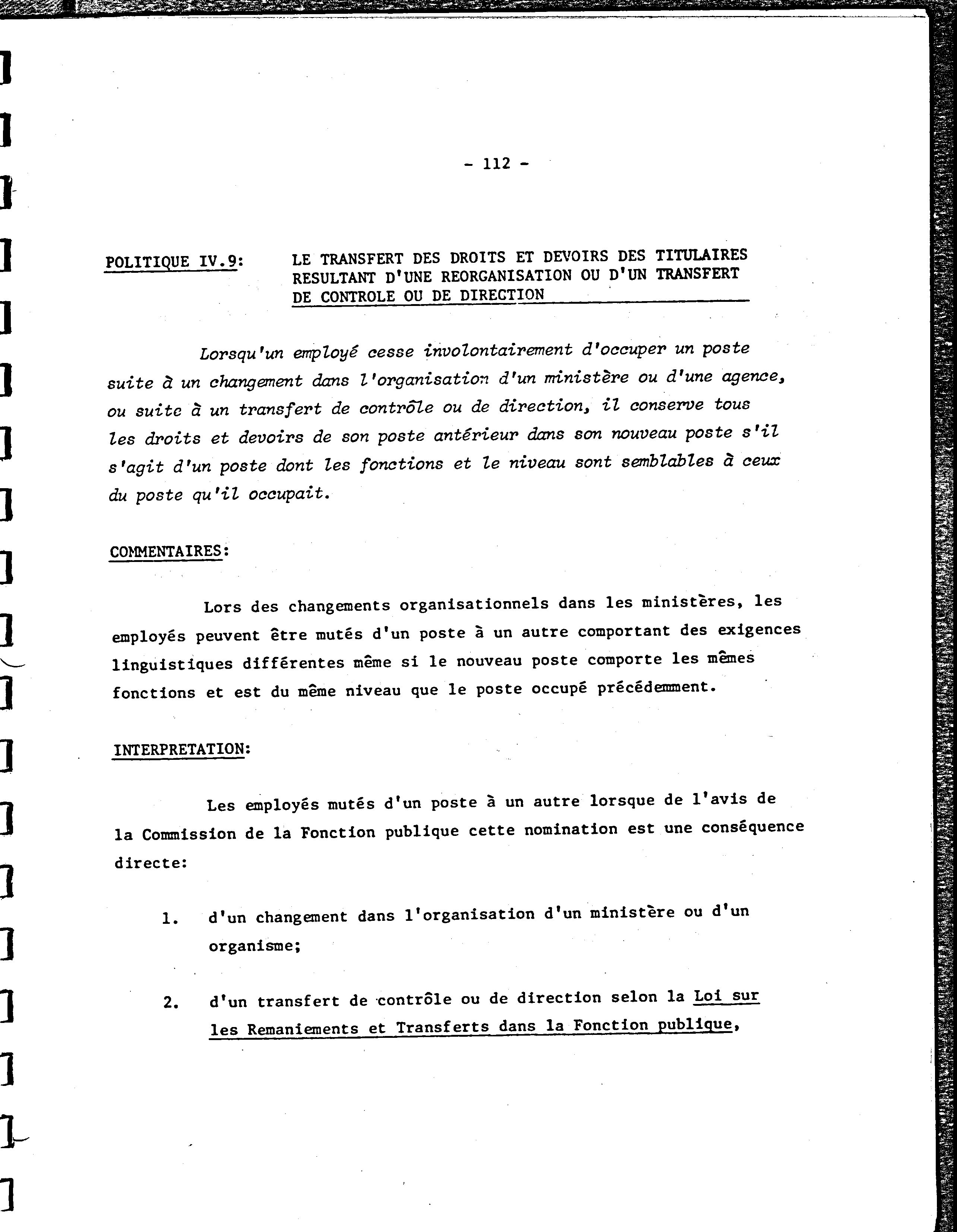 - 112 -

POLITIQUE IV.9: LE TRANSFERT DES DROITS ET DEVOIRS DES TITULAIRES RESULTANT D'UNE REORGANISATION OU D'UN TRANSFERT DE CONTROLE OU DE DIRECTION

Lorsqu'un employé cesse involontairement d'occuper un poste suite à un changement dans l'organisation d'un ministère ou d'une agence, ou suite à un transfert de contrôle ou de direction, il conserve tous les droits et devoirs de son poste antérieur dans son nouveau poste s'il s'agit d'un poste dont les fonctions et le niveau sont semblables à ceux du poste qu'il occupait.

COMMENTAIRES:

Lors des changements organisationnels dans les ministères, les employés peuvent être mutés d'un poste à un autre comportant des exigences linguistiques différentes même si le nouveau poste comporte les mêmes fonctions et est du même niveau que le poste occupé précédemment.

INTERPRETATION:

Les employés mutés d'un poste à un autre lorsque de l'avis de la Commission de la Fonction publique cette nomination est une conséquence directe:

1. d'un changement dans l'organisation d'un ministère ou d'un organisme;

2. d'un transfert de contrôle ou de direction selon la Loi sur les Remaniements et Transferts dans la Fonction publique,